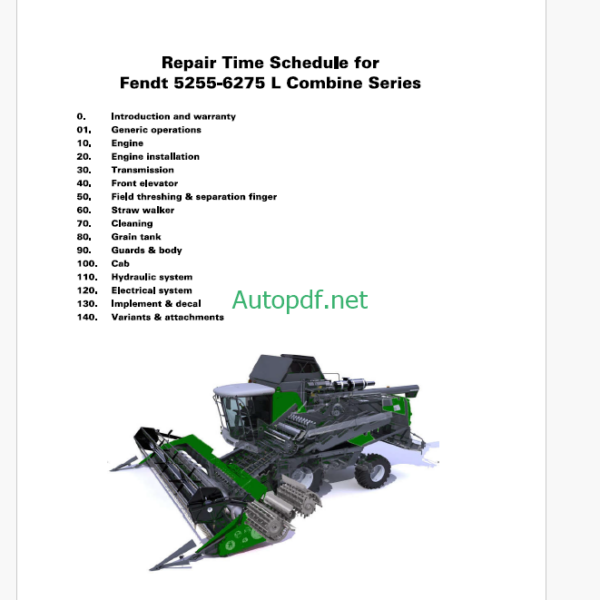 Repair Time Schedule for
Fendt 5255-6275 L Combine Series

0. Introduction and warranty
01. Generic operations
10. Engine
20. Engine installation
30. Transmission
40. Front elevator
50. Field threshing & separation finger
60. Straw walker
70. Cleaning
80. Grain tank
90. Guards & body
100. Cab
110. Hydraulic system
120. Electrical system
130. Implement & decal
140. Variants & attachments

Autopdf.net